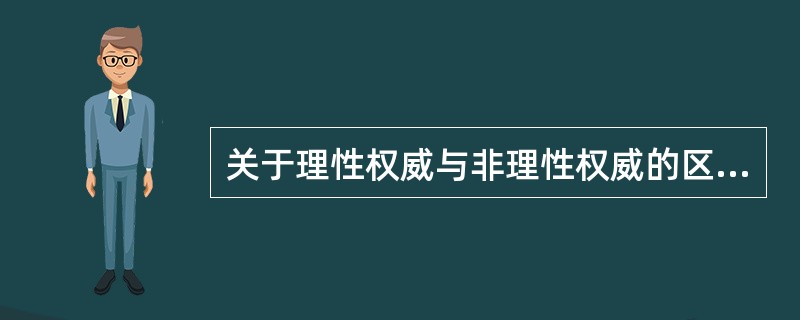 关于理性权威与非理性权威的区...